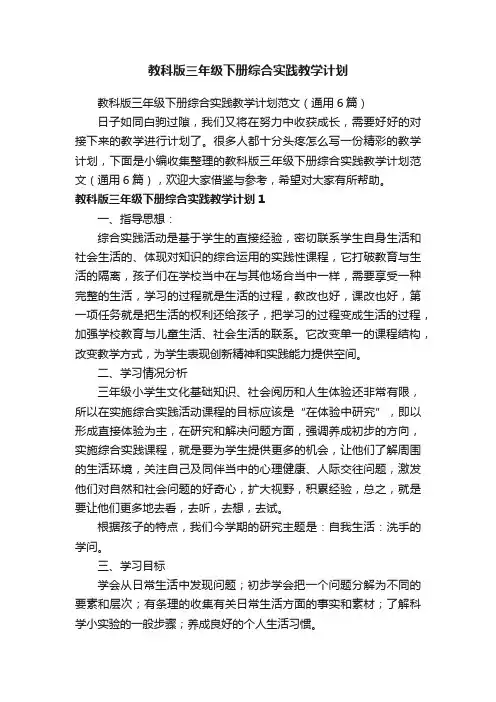 教科版三年级下册综合实践教学计划

教科版三年级下册综合实践教学计划范文（通用6篇）

日子如同白驹过隙，我们又将在努力中收获成长，需要好好的对接下来的教学进行计划了。很多人都十分头疼怎么写一份精彩的教学计划，下面是小编收集整理的教科版三年级下册综合实践教学计划范文（通用6篇），欢迎大家借鉴与参考，希望对大家有所帮助。

教科版三年级下册综合实践教学计划1

一、指导思想：

综合实践活动是基于学生的直接经验，密切联系学生自身生活和社会生活的、体现对知识的综合运用的实践性课程，它打破教育与生活的隔离，孩子们在学校当中在与其他场合当中一样，需要享受一种完整的生活，学习的过程就是生活的过程，教改也好，课改也好，第一项任务就是把生活的权利还给孩子，把学习的过程变成生活的过程，加强学校教育与儿童生活、社会生活的联系。它改变单一的课程结构，改变教学方式，为学生表现创新精神和实践能力提供空间。

二、学习情况分析

三年级小学生文化基础知识、社会阅历和人生体验还非常有限，所以在实施综合实践活动课程的目标应该是“在体验中研究”，即以形成直接体验为主，在研究和解决问题方面，强调养成初步的方向，实施综合实践课程，就是要为学生提供更多的机会，让他们了解周围的生活环境，关注自己及同伴当中的心理健康、人际交往问题，激发他们对自然和社会问题的好奇心，扩大视野，积累经验，总之，就是要让他们更多地去看，去听，去想，去试。

根据孩子的特点，我们今学期的研究主题是：自我生活：洗手的学问。

三、学习目标

学会从日常生活中发现问题；初步学会把一个问题分解为不同的要素和层次；有条理的收集有关日常生活方面的事实和素材；了解科学小实验的一般步骤；养成良好的个人生活习惯。